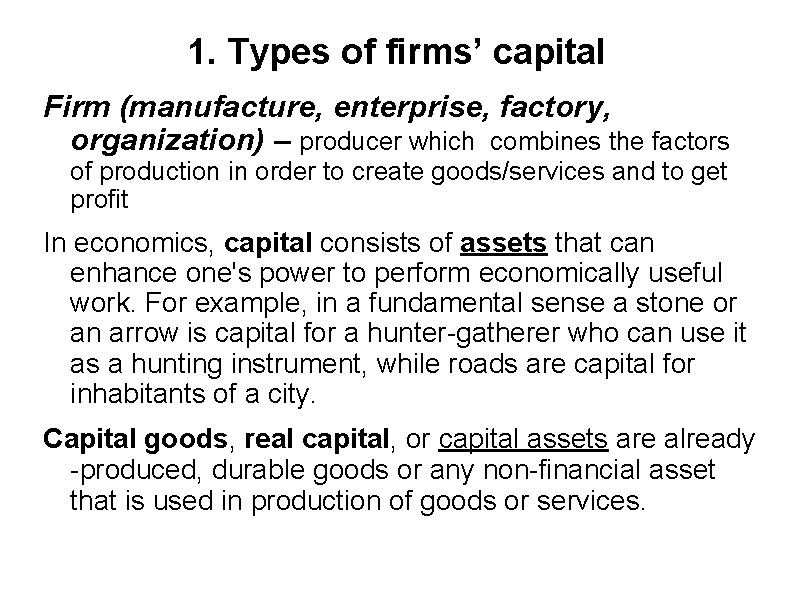 1. Types of firms' capital

Firm (manufacture, enterprise, factory, organization) – producer which combines the factors of production in order to create goods/services and to get profit

In economics, capital consists of assets that can enhance one's power to perform economically useful work. For example, in a fundamental sense a stone or an arrow is capital for a hunter-gatherer who can use it as a hunting instrument, while roads are capital for inhabitants of a city.

Capital goods, real capital, or capital assets are already -produced, durable goods or any non-financial asset that is used in production of goods or services.